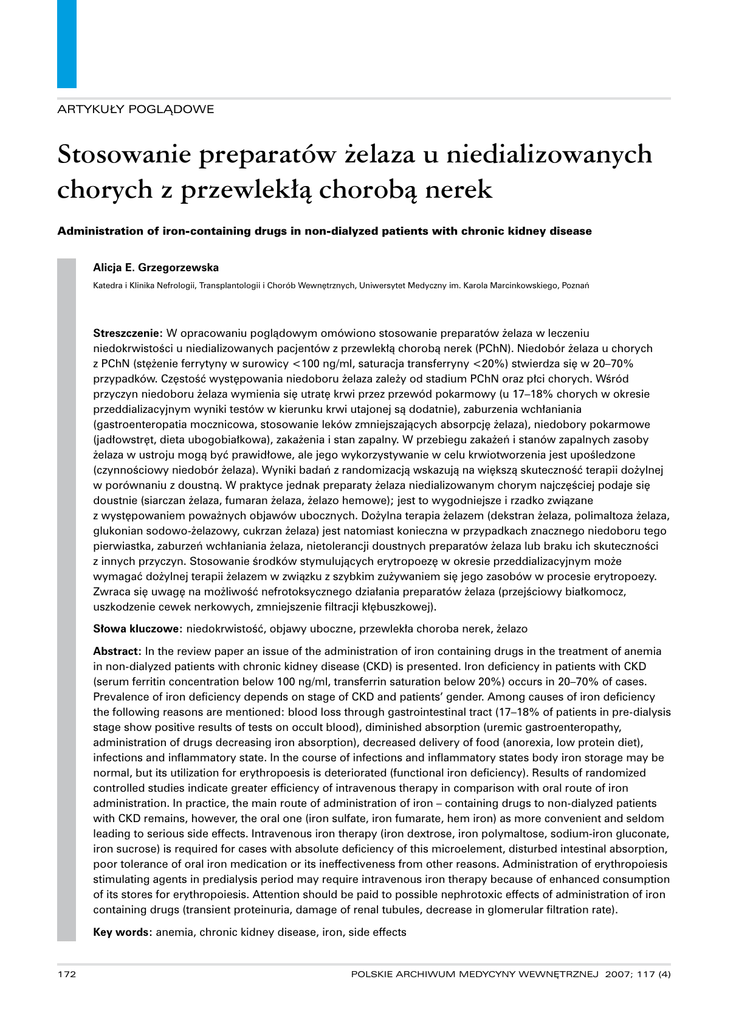 ARTYKUŁY POGLĄDOWE

Stosowanie preparatów żelaza u niedializowanych chorych z przewlekłą chorobą nerek

Administration of iron-containing drugs in non-dialyzed patients with chronic kidney disease

Alicja E. Grzegorzewska

Katedra i Klinika Nefrologii, Transplantologii i Chorób Wewnętrznych, Uniwersytet Medyczny im. Karola Marcinkowskiego, Poznań

Streszczenie: W opracowaniu poglądowym omówiono stosowanie preparatów żelaza w leczeniu niedokrwistości u niedializowanych pacjentów z przewlekłą chorobą nerek (PChN). Niedobór żelaza u chorych z PChN (stężenie ferrytyny w surowicy <100 ng/ml, saturacja transferryny <20%) stwierdza się w 20–70% przypadków. Częstość występowania niedoboru żelaza zależy od stadium PChN oraz płci chorych. Wśród przyczyn niedoboru żelaza wymienia się utratę krwi przez przewód pokarmowy (u 17–18% chorych w okresie przeddializacyjnym wyniki testów w kierunku krwi utajonej są dodatnie), zaburzenia wchłaniania (gastroenteropatia mocznicowa, stosowanie leków zmniejszających absorpcję żelaza), niedobory pokarmowe (jadłowstręt, dieta ubogobiałkowa), zakażenia i stan zapalny. W przebiegu zakażeń i stanów zapalnych zasoby żelaza w ustroju mogą być prawidłowe, ale jego wykorzystywanie w celu krwiotworzenia jest upośledzone (czynnościowy niedobór żelaza). Wyniki badań z randomizacją wskazują na większą skuteczność terapii dożylnej w porównaniu z doustną. W praktyce jednak preparaty żelaza niedializowanym chorym najczęściej podaje się doustnie (siarczan żelaza, fumaran żelaza, żelazo hemowe); jest to wygodniejsze i rzadko związane z występowaniem poważnych objawów ubocznych. Dożylna terapia żelazem (dekstran żelaza, polimaltoza żelaza, glukonian sodowo-żelazowy, cukrzan żelaza) jest natomiast konieczna w przypadkach znacznego niedoboru tego pierwiastka, zaburzeń wchłaniania żelaza, nietolerancji doustnych preparatów żelaza lub braku ich skuteczności z innych przyczyn. Stosowanie środków stymulujących erytropoezę w okresie przeddializacyjnym może wymagać dożylnej terapii żelazem w związku z szybkim zużywaniem się jego zasobów w procesie erytropoezy. Zwraca się uwagę na możliwość nefrotoksycznego działania preparatów żelaza (przejściowy białkomocz, uszkodzenie cewek nerkowych, zmniejszenie filtracji kłębuszkowej).

Słowa kluczowe: niedokrwistość, objawy uboczne, przewlekła choroba nerek, żelazo

Abstract: In the review paper an issue of the administration of iron containing drugs in the treatment of anemia in non-dialyzed patients with chronic kidney disease (CKD) is presented. Iron deficiency in patients with CKD (serum ferritin concentration below 100 ng/ml, transferrin saturation below 20%) occurs in 20–70% of cases. Prevalence of iron deficiency depends on stage of CKD and patients' gender. Among causes of iron deficiency the following reasons are mentioned: blood loss through gastrointestinal tract (17–18% of patients in pre-dialysis stage show positive results of tests on occult blood), diminished absorption (uremic gastroenteropathy, administration of drugs decreasing iron absorption), decreased delivery of food (anorexia, low protein diet), infections and inflammatory state. In the course of infections and inflammatory states body iron storage may be normal, but its utilization for erythropoesis is deteriorated (functional iron deficiency). Results of randomized controlled studies indicate greater efficiency of intravenous therapy in comparison with oral route of iron administration. In practice, the main route of administration of iron – containing drugs to non-dialyzed patients with CKD remains, however, the oral one (iron sulfate, iron fumarate, hem iron) as more convenient and seldom leading to serious side effects. Intravenous iron therapy (iron dextrose, iron polymaltose, sodium-iron gluconate, iron sucrose) is required for cases with absolute deficiency of this microelement, disturbed intestinal absorption, poor tolerance of oral iron medication or its ineffectiveness from other reasons. Administration of erythropoiesis stimulating agents in predialysis period may require intravenous iron therapy because of enhanced consumption of its stores for erythropoiesis. Attention should be paid to possible nephrotoxic effects of administration of iron containing drugs (transient proteinuria, damage of renal tubules, decrease in glomerular filtration rate).

Key words: anemia, chronic kidney disease, iron, side effects

172 POLSKIE ARCHIWUM MEDYCYNY WEWNĘTRZNEJ 2007; 117 (4)